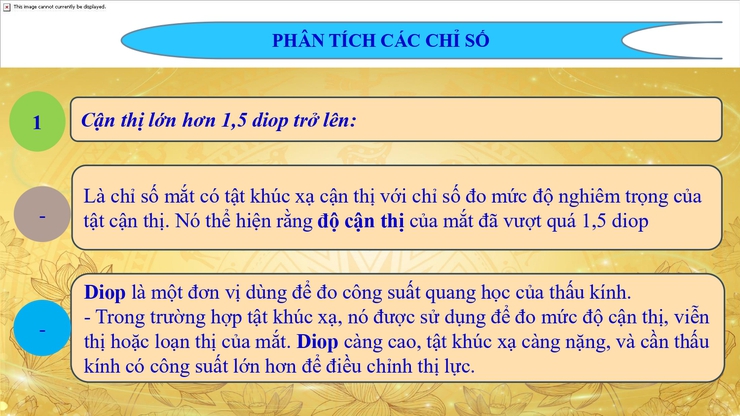 This image cannot currently be displayed.

PHÂN TÍCH CÁC CHỈ SỐ

1

Cận thị lớn hơn 1,5 diop trở lên:

-

Là chỉ số mắt có tật khúc xạ cận thị với chỉ số đo mức độ nghiêm trọng của tật cận thị. Nó thể hiện rằng độ cận thị của mắt đã vượt quá 1,5 diop

-

Diop là một đơn vị dùng để đo công suất quang học của thấu kính.
- Trong trường hợp tật khúc xạ, nó được sử dụng để đo mức độ cận thị, viễn thị hoặc loạn thị của mắt. Diop càng cao, tật khúc xạ càng nặng, và cần thấu kính có công suất lớn hơn để điều chỉnh thị lực.